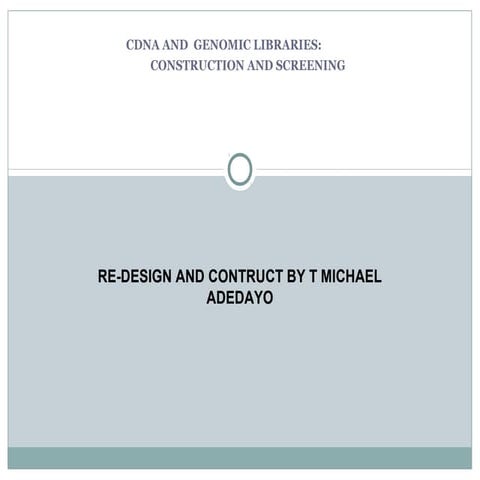 CDNA AND GENOMIC LIBRARIES:
CONSTRUCTION AND SCREENING

RE-DESIGN AND CONTRUCT BY T MICHAEL ADEDAYO